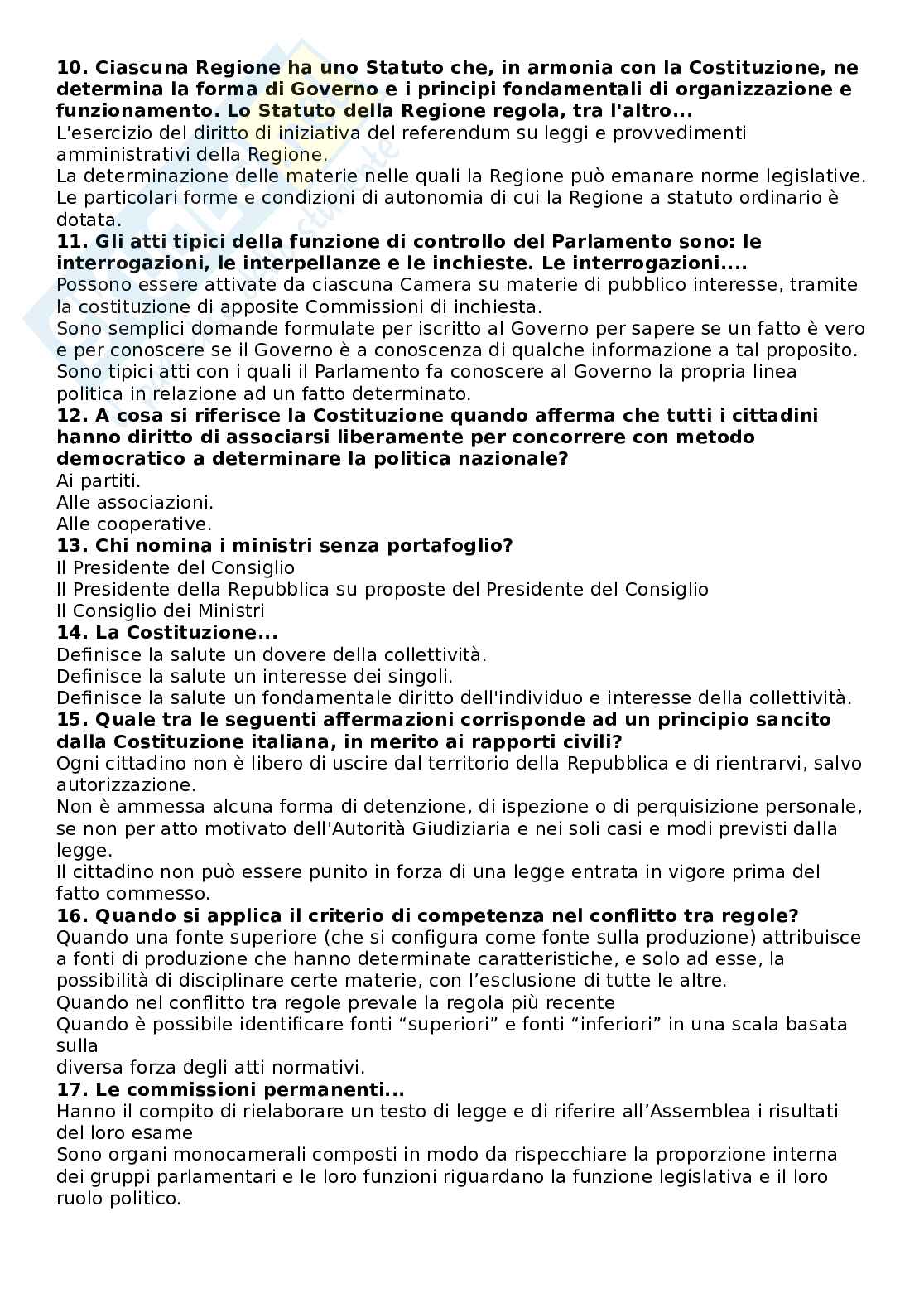 **10. Ciascuna Regione ha uno Statuto che, in armonia con la Costituzione, ne determina la forma di Governo e i principi fondamentali di organizzazione e funzionamento. Lo Statuto della Regione regola, tra l'altro...**
L'esercizio del diritto di iniziativa del referendum su leggi e provvedimenti amministrativi della Regione.
La determinazione delle materie nelle quali la Regione può emanare norme legislative.
Le particolari forme e condizioni di autonomia di cui la Regione a statuto ordinario è dotata.
**11. Gli atti tipici della funzione di controllo del Parlamento sono: le interrogazioni, le interpellanze e le inchieste. Le interrogazioni....**
Possono essere attivate da ciascuna Camera su materie di pubblico interesse, tramite la costituzione di apposite Commissioni di inchiesta.
Sono semplici domande formulate per iscritto al Governo per sapere se un fatto è vero e per conoscere se il Governo è a conoscenza di qualche informazione a tal proposito.
Sono tipici atti con i quali il Parlamento fa conoscere al Governo la propria linea politica in relazione ad un fatto determinato.
**12. A cosa si riferisce la Costituzione quando afferma che tutti i cittadini hanno diritto di associarsi liberamente per concorrere con metodo democratico a determinare la politica nazionale?**
Ai partiti.
Alle associazioni.
Alle cooperative.
**13. Chi nomina i ministri senza portafoglio?**
Il Presidente del Consiglio
Il Presidente della Repubblica su proposte del Presidente del Consiglio
Il Consiglio dei Ministri
**14. La Costituzione...**
Definisce la salute un dovere della collettività.
Definisce la salute un interesse dei singoli.
Definisce la salute un fondamentale diritto dell'individuo e interesse della collettività.
**15. Quale tra le seguenti affermazioni corrisponde ad un principio sancito dalla Costituzione italiana, in merito ai rapporti civili?**
Ogni cittadino non è libero di uscire dal territorio della Repubblica e di rientrarvi, salvo autorizzazione.
Non è ammessa alcuna forma di detenzione, di ispezione o di perquisizione personale, se non per atto motivato dell'Autorità Giudiziaria e nei soli casi e modi previsti dalla legge.
Il cittadino non può essere punito in forza di una legge entrata in vigore prima del fatto commesso.
**16. Quando si applica il criterio di competenza nel conflitto tra regole?**
Quando una fonte superiore (che si configura come fonte sulla produzione) attribuisce a fonti di produzione che hanno determinate caratteristiche, e solo ad esse, la possibilità di disciplinare certe materie, con l'esclusione di tutte le altre.
Quando nel conflitto tra regole prevale la regola più recente
Quando è possibile identificare fonti "superiori" e fonti "inferiori" in una scala basata sulla
diversa forza degli atti normativi.
**17. Le commissioni permanenti...**
Hanno il compito di rielaborare un testo di legge e di riferire all'Assemblea i risultati del loro esame
Sono organi monocamerali composti in modo da rispecchiare la proporzione interna dei gruppi parlamentari e le loro funzioni riguardano la funzione legislativa e il loro ruolo politico.